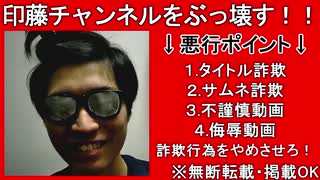 印藤チャンネルをぶっ壊す！！

↓悪行ポイント↓

1.タイトル詐欺
2.サムネ詐欺
3.不謹慎動画
4.侮辱動画

詐欺行為をやめさせろ！

※無断転載・掲載OK